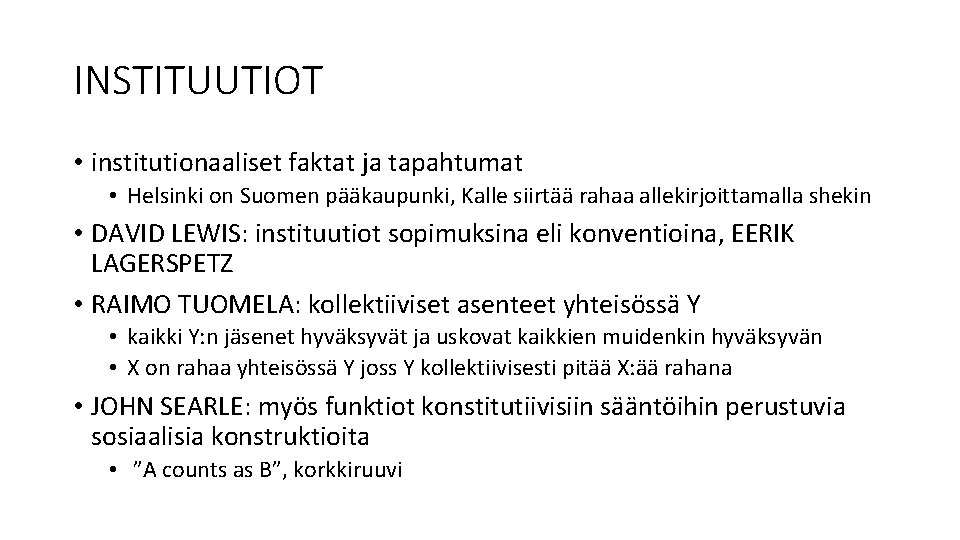 INSTITUUTIOT

• institutionaaliset faktat ja tapahtumat
  • Helsinki on Suomen pääkaupunki, Kalle siirtää rahaa allekirjoittamalla shekin
• DAVID LEWIS: instituutiot sopimuksina eli konventioina, EERIK LAGERSPETZ
• RAIMO TUOMELA: kollektiiviset asenteet yhteisössä Y
  • kaikki Y:n jäsenet hyväksyvät ja uskovat kaikkien muidenkin hyväksyvän
  • X on rahaa yhteisössä Y joss Y kollektiivisesti pitää X:ää rahana
• JOHN SEARLE: myös funktiot konstitutiivisiin sääntöihin perustuvia sosiaalisia konstruktioita
  • ”A counts as B”, korkkiruuvi